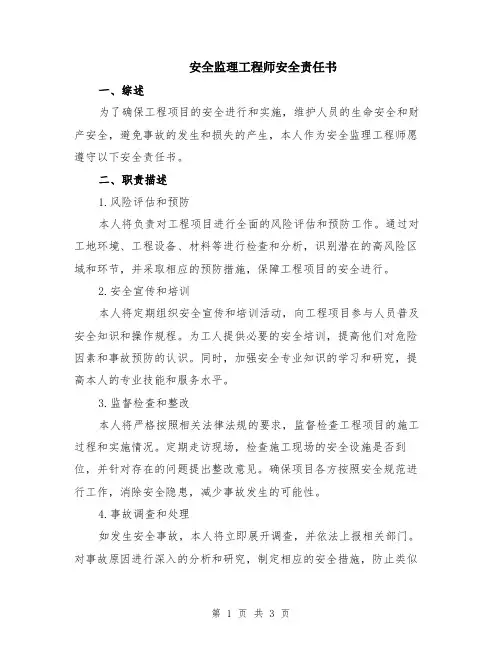 安全监理工程师安全责任书

一、综述

为了确保工程项目的安全进行和实施，维护人员的生命安全和财产安全，避免事故的发生和损失的产生，本人作为安全监理工程师愿遵守以下安全责任书。

二、职责描述

1.风险评估和预防

本人将负责对工程项目进行全面的风险评估和预防工作。通过对工地环境、工程设备、材料等进行检查和分析，识别潜在的高风险区域和环节，并采取相应的预防措施，保障工程项目的安全进行。

2.安全宣传和培训

本人将定期组织安全宣传和培训活动，向工程项目参与人员普及安全知识和操作规程。为工人提供必要的安全培训，提高他们对危险因素和事故预防的认识。同时，加强安全专业知识的学习和研究，提高本人的专业技能和服务水平。

3.监督检查和整改

本人将严格按照相关法律法规的要求，监督检查工程项目的施工过程和实施情况。定期走访现场，检查施工现场的安全设施是否到位，并针对存在的问题提出整改意见。确保项目各方按照安全规范进行工作，消除安全隐患，减少事故发生的可能性。

4.事故调查和处理

如发生安全事故，本人将立即展开调查，并依法上报相关部门。对事故原因进行深入的分析和研究，制定相应的安全措施，防止类似

第 1 页 共 3 页